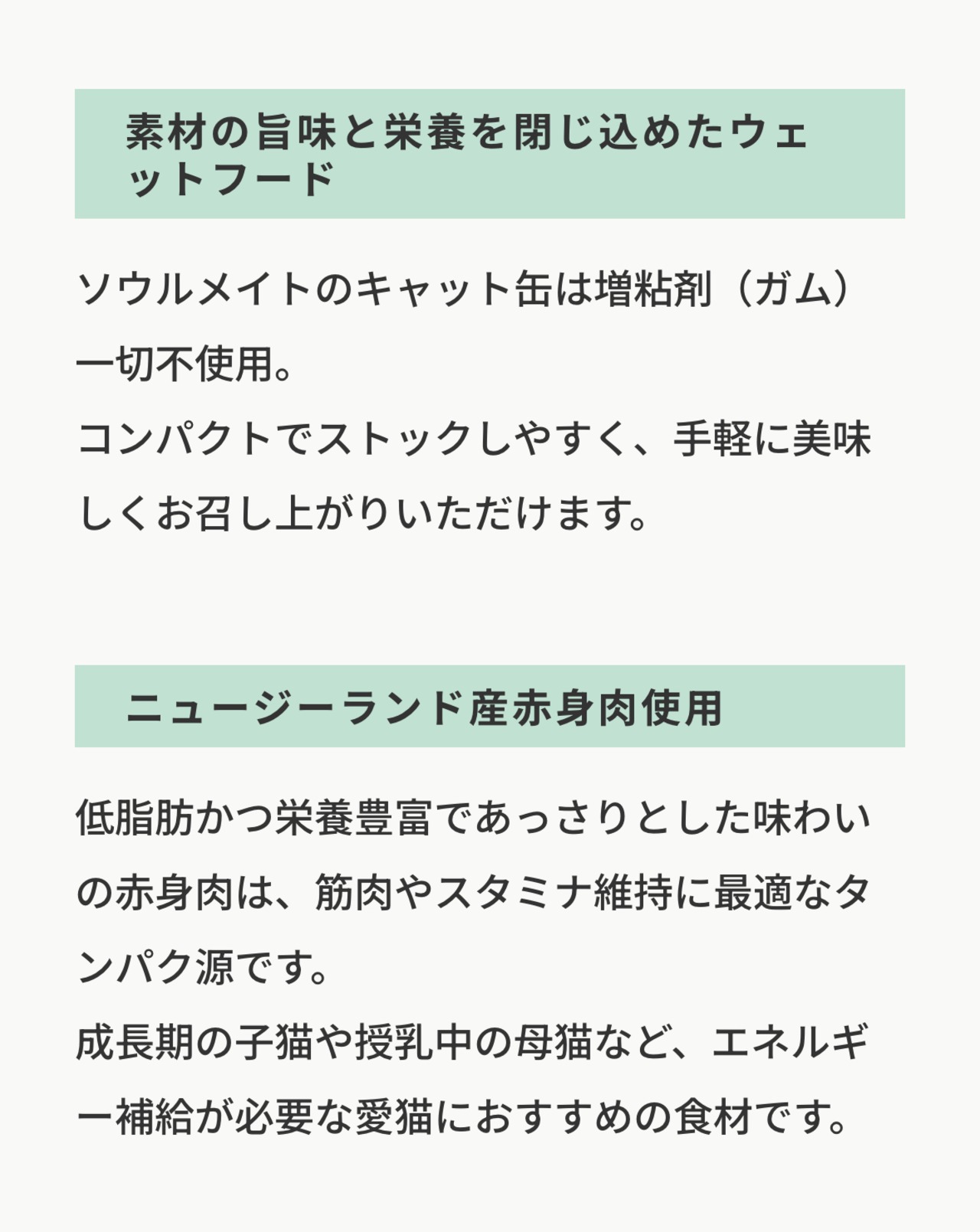 素材の旨味と栄養を閉じ込めたウェットフード

ソウルメイトのキャット缶は増粘剤（ガム）一切不使用。
コンパクトでストックしやすく、手軽に美味しくお召し上がりいただけます。

ニュージーランド産赤身肉使用

低脂肪かつ栄養豊富であっさりとした味わいの赤身肉は、筋肉やスタミナ維持に最適なタンパク源です。
成長期の子猫や授乳中の母猫など、エネルギー補給が必要な愛猫におすすめの食材です。